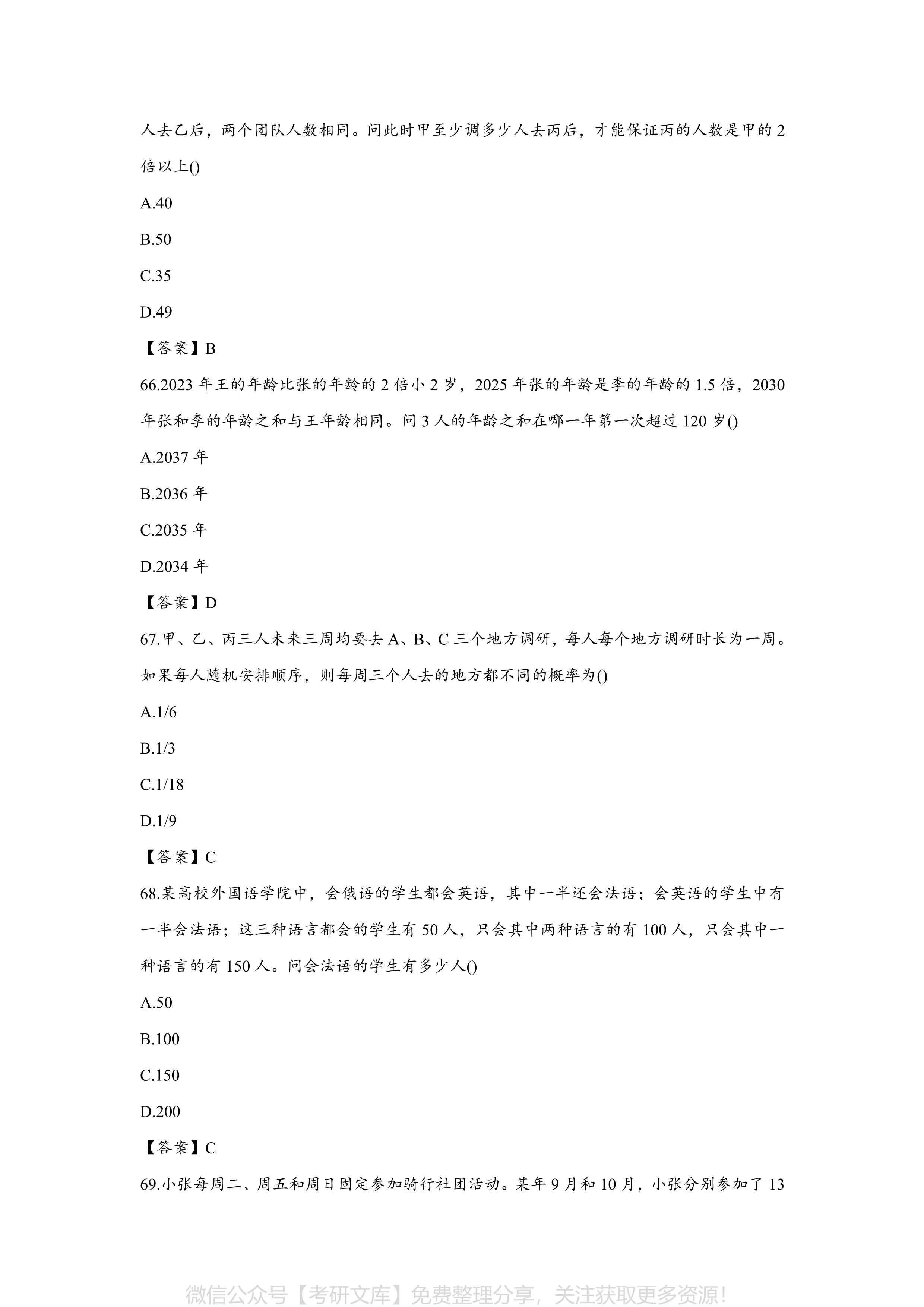 人去乙后，两个团队人数相同。问此时甲至少调多少人去丙后，才能保证丙的人数是甲的 2 倍以上()

A.40

B.50

C.35

D.49

【答案】B

66.2023 年王的年龄比张的年龄的 2 倍小 2 岁，2025 年张的年龄是李的年龄的 1.5 倍，2030 年张和李的年龄之和与王年龄相同。问 3 人的年龄之和在哪一年第一次超过 120 岁()

A.2037 年

B.2036 年

C.2035 年

D.2034 年

【答案】D

67.甲、乙、丙三人未来三周均要去 A、B、C 三个地方调研，每人每个地方调研时长为一周。如果每人随机安排顺序，则每周三个人去的地方都不同的概率为()

A.1/6

B.1/3

C.1/18

D.1/9

【答案】C

68.某高校外国语学院中，会俄语的学生都会英语，其中一半还会法语；会英语的学生中有一半会法语；这三种语言都会的学生有 50 人，只会其中两种语言的有 100 人，只会其中一种语言的有 150 人。问会法语的学生有多少人()

A.50

B.100

C.150

D.200

【答案】C

69.小张每周二、周五和周日固定参加骑行社团活动。某年 9 月和 10 月，小张分别参加了 13

微信公众号【考研文库】免费整理分享，关注获取更多资源！